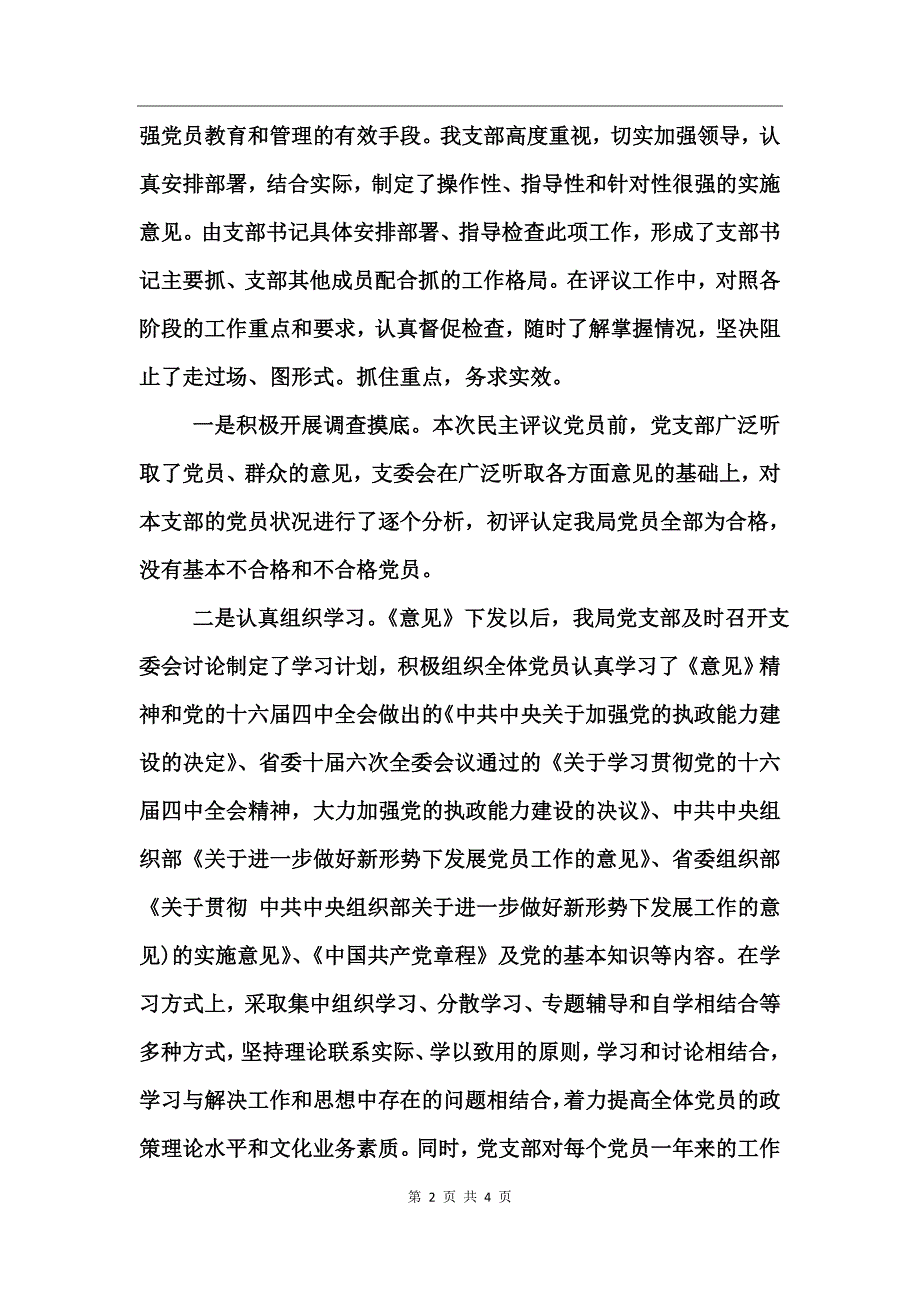 强党员教育和管理的有效手段。我支部高度重视，切实加强领导，认真安排部署，结合实际，制定了操作性、指导性和针对性很强的实施意见。由支部书记具体安排部署、指导检查此项工作，形成了支部书记主要抓、支部其他成员配合抓的工作格局。在评议工作中，对照各阶段的工作重点和要求，认真督促检查，随时了解掌握情况，坚决阻止了走过场、图形式。抓住重点，务求实效。

一是积极开展调查摸底。本次民主评议党员前，党支部广泛听取了党员、群众的意见，支委会在广泛听取各方面意见的基础上，对本支部的党员状况进行了逐个分析，初评认定我局党员全部为合格，没有基本不合格和不合格党员。

二是认真组织学习。《意见》下发以后，我局党支部及时召开支委会讨论制定了学习计划，积极组织全体党员认真学习了《意见》精神和党的十六届四中全会做出的《中共中央关于加强党的执政能力建设的决定》、省委十届六次全委会议通过的《关于学习贯彻党的十六届四中全会精神，大力加强党的执政能力建设的决议》、中共中央组织部《关于进一步做好新形势下发展党员工作的意见》、省委组织部《关于贯彻 中共中央组织部关于进一步做好新形势下发展工作的意见）的实施意见》、《中国共产党章程》及党的基本知识等内容。在学习方式上，采取集中组织学习、分散学习、专题辅导和自学相结合等多种方式，坚持理论联系实际、学以致用的原则，学习和讨论相结合，学习与解决工作和思想中存在的问题相结合，着力提高全体党员的政策理论水平和文化业务素质。同时，党支部对每个党员一年来的工作

第 2 页 共 4 页